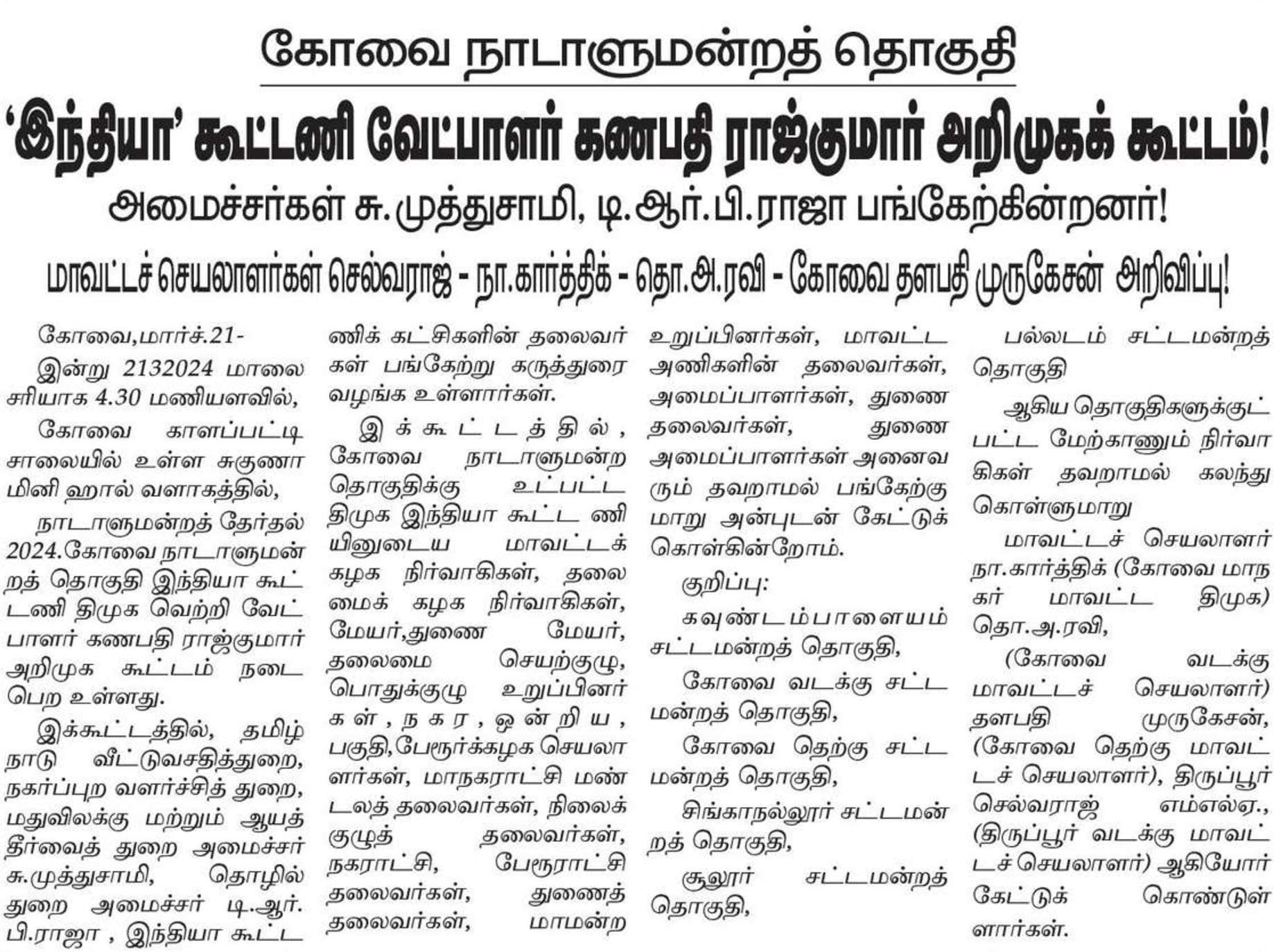 கோவை நாடாளுமன்றத் தொகுதி

'இந்தியா' கூட்டணி வேட்பாளர் கணபதி ராஜ்குமார் அறிமுகக் கூட்டம்!

அமைச்சர்கள் சு.முத்துசாமி, டி.ஆர்.பி.ராஜா பங்கேற்கின்றனர்!

மாவட்டச் செயலாளர்கள் செல்வராஜ் - நா.கார்த்திக் - தொ.அ.ரவி - கோவை தளபதி முருகேசன் அறிவிப்பு!

கோவை,மார்ச்.21-

இன்று 2132024 மாலை சரியாக 4.30 மணியளவில், கோவை காளப்பட்டி சாலையில் உள்ள சுகுணா மினி ஹால் வளாகத்தில்,

நாடாளுமன்றத் தேர்தல் 2024.கோவை நாடாளுமன்றத் தொகுதி இந்தியா கூட்டணி திமுக வெற்றி வேட்பாளர் கணபதி ராஜ்குமார் அறிமுக கூட்டம் நடைபெற உள்ளது.

இக்கூட்டத்தில், தமிழ்நாடு வீட்டுவசதித்துறை, நகர்ப்புற வளர்ச்சித் துறை, மதுவிலக்கு மற்றும் ஆயத்தீர்வைத் துறை அமைச்சர் சு.முத்துசாமி, தொழில் துறை அமைச்சர் டி.ஆர்.பி.ராஜா , இந்தியா கூட்டணிக் கட்சிகளின் தலைவர்கள் பங்கேற்று கருத்துரை வழங்க உள்ளார்கள்.

இக்கூட்டத்தில், கோவை நாடாளுமன்ற தொகுதிக்கு உட்பட்ட திமுக இந்தியா கூட்ட ணியினுடைய மாவட்டக் கழக நிர்வாகிகள், தலைமைக் கழக நிர்வாகிகள், மேயர்,துணை மேயர், தலைமை செயற்குழு, பொதுக்குழு உறுப்பினர்கள், நகர, ஒன்றிய, பகுதி,பேரூர்க்கழக செயலாளர்கள், மாநகராட்சி மண்டலத் தலைவர்கள், நிலைக்குழுத் தலைவர்கள், நகராட்சி, பேரூராட்சி தலைவர்கள், துணைத் தலைவர்கள், மாமன்ற உறுப்பினர்கள், மாவட்ட அணிகளின் தலைவர்கள், அமைப்பாளர்கள், துணை தலைவர்கள், துணை அமைப்பாளர்கள் அனைவரும் தவறாமல் பங்கேற்குமாறு அன்புடன் கேட்டுக் கொள்கின்றோம்.

குறிப்பு:

கவுண்டம்பாளையம் சட்டமன்றத் தொகுதி,

கோவை வடக்கு சட்டமன்றத் தொகுதி,

கோவை தெற்கு சட்டமன்றத் தொகுதி,

சிங்காநல்லூர் சட்டமன்றத் தொகுதி,

சூலூர் சட்டமன்றத் தொகுதி,

பல்லடம் சட்டமன்றத் தொகுதி

ஆகிய தொகுதிகளுக்குட்பட்ட மேற்காணும் நிர்வாகிகள் தவறாமல் கலந்து கொள்ளுமாறு

மாவட்டச் செயலாளர் நா.கார்த்திக் (கோவை மாநகர் மாவட்ட திமுக) தொ.அ.ரவி,

(கோவை வடக்கு மாவட்டச் செயலாளர்) தளபதி முருகேசன், (கோவை தெற்கு மாவட்டச் செயலாளர்), திருப்பூர் செல்வராஜ் எம்எல்ஏ., (திருப்பூர் வடக்கு மாவட்டச் செயலாளர்) ஆகியோர் கேட்டுக் கொண்டுள்ளார்கள்.